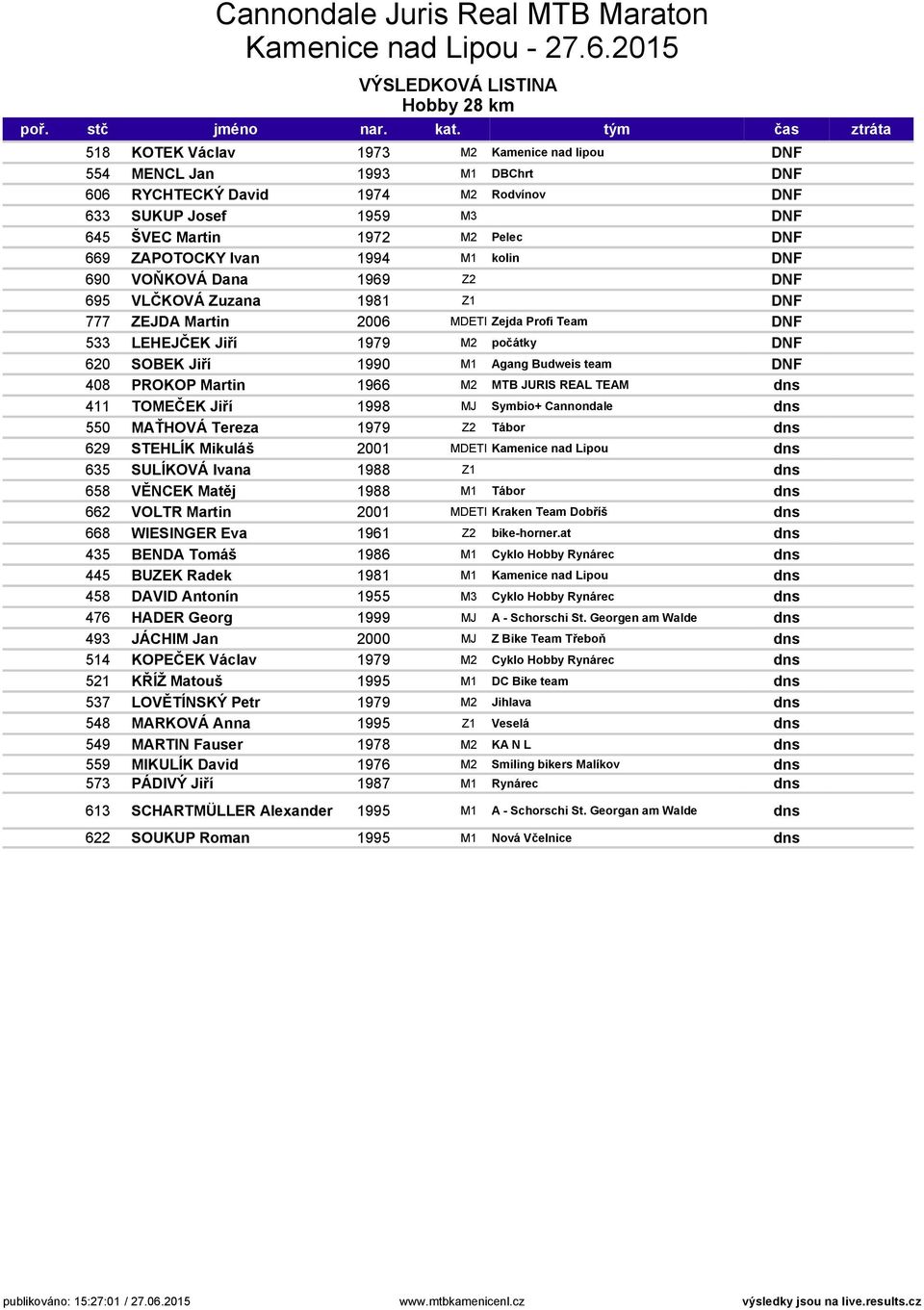 Cannondale Juris Real MTB Maraton
Kamenice nad Lipou - 27.6.2015

VÝSLEDKOVÁ LISTINA
Hobby 28 km

| poř. | stč | jméno | nar. | kat. | tým | čas | ztráta |
|---|---|---|---|---|---|---|---|
| | 518 | KOTEK Václav | 1973 | M2 | Kamenice nad lipou | DNF | |
| | 554 | MENCL Jan | 1993 | M1 | DBChrt | DNF | |
| | 606 | RYCHTECKÝ David | 1974 | M2 | Rodvínov | DNF | |
| | 633 | SUKUP Josef | 1959 | M3 | | DNF | |
| | 645 | ŠVEC Martin | 1972 | M2 | Pelec | DNF | |
| | 669 | ZAPOTOCKY Ivan | 1994 | M1 | kolin | DNF | |
| | 690 | VOŇKOVÁ Dana | 1969 | Z2 | | DNF | |
| | 695 | VLČKOVÁ Zuzana | 1981 | Z1 | | DNF | |
| | 777 | ZEJDA Martin | 2006 | MDETI | Zejda Profi Team | DNF | |
| | 533 | LEHEJČEK Jiří | 1979 | M2 | počátky | DNF | |
| | 620 | SOBEK Jiří | 1990 | M1 | Agang Budweis team | DNF | |
| | 408 | PROKOP Martin | 1966 | M2 | MTB JURIS REAL TEAM | dns | |
| | 411 | TOMEČEK Jiří | 1998 | MJ | Symbio+ Cannondale | dns | |
| | 550 | MAŤHOVÁ Tereza | 1979 | Z2 | Tábor | dns | |
| | 629 | STEHLÍK Mikuláš | 2001 | MDETI | Kamenice nad Lipou | dns | |
| | 635 | SULÍKOVÁ Ivana | 1988 | Z1 | | dns | |
| | 658 | VĚNCEK Matěj | 1988 | M1 | Tábor | dns | |
| | 662 | VOLTR Martin | 2001 | MDETI | Kraken Team Dobříš | dns | |
| | 668 | WIESINGER Eva | 1961 | Z2 | bike-horner.at | dns | |
| | 435 | BENDA Tomáš | 1986 | M1 | Cyklo Hobby Rynárec | dns | |
| | 445 | BUZEK Radek | 1981 | M1 | Kamenice nad Lipou | dns | |
| | 458 | DAVID Antonín | 1955 | M3 | Cyklo Hobby Rynárec | dns | |
| | 476 | HADER Georg | 1999 | MJ | A - Schorschi St. Georgen am Walde | dns | |
| | 493 | JÁCHIM Jan | 2000 | MJ | Z Bike Team Třeboň | dns | |
| | 514 | KOPEČEK Václav | 1979 | M2 | Cyklo Hobby Rynárec | dns | |
| | 521 | KŘÍŽ Matouš | 1995 | M1 | DC Bike team | dns | |
| | 537 | LOVĚTÍNSKÝ Petr | 1979 | M2 | Jihlava | dns | |
| | 548 | MARKOVÁ Anna | 1995 | Z1 | Veselá | dns | |
| | 549 | MARTIN Fauser | 1978 | M2 | KA N L | dns | |
| | 559 | MIKULÍK David | 1976 | M2 | Smiling bikers Malíkov | dns | |
| | 573 | PÁDIVÝ Jiří | 1987 | M1 | Rynárec | dns | |
| | 613 | SCHARTMÜLLER Alexander | 1995 | M1 | A - Schorschi St. Georgan am Walde | dns | |
| | 622 | SOUKUP Roman | 1995 | M1 | Nová Včelnice | dns | |

publikováno: 15:27:01 / 27.06.2015 www.mtbkamenicenl.cz výsledky jsou na live.results.cz